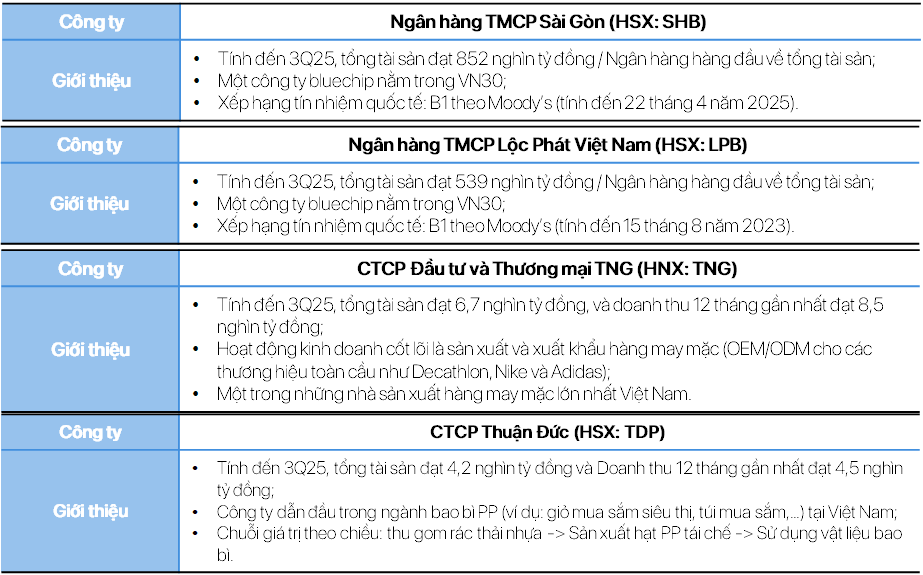 | Công ty | Ngân hàng TMCP Sài Gòn (HSX: SHB) |
|---|---|
| Giới thiệu | • Tính đến 3Q25, tổng tài sản đạt 852 nghìn tỷ đồng / Ngân hàng hàng đầu về tổng tài sản; • Một công ty bluechip nằm trong VN30; • Xếp hạng tín nhiệm quốc tế: B1 theo Moody's (tính đến 22 tháng 4 năm 2025). |

| Công ty | Ngân hàng TMCP Lộc Phát Việt Nam (HSX: LPB) |
|---|---|
| Giới thiệu | • Tính đến 3Q25, tổng tài sản đạt 539 nghìn tỷ đồng / Ngân hàng hàng đầu về tổng tài sản; • Một công ty bluechip nằm trong VN30; • Xếp hạng tín nhiệm quốc tế: B1 theo Moody's (tính đến 15 tháng 8 năm 2023). |

| Công ty | CTCP Đầu tư và Thương mại TNG (HNX: TNG) |
|---|---|
| Giới thiệu | • Tính đến 3Q25, tổng tài sản đạt 6,7 nghìn tỷ đồng, và doanh thu 12 tháng gần nhất đạt 8,5 nghìn tỷ đồng; • Hoạt động kinh doanh cốt lõi là sản xuất và xuất khẩu hàng may mặc (OEM/ODM cho các thương hiệu toàn cầu như Decathlon, Nike và Adidas); • Một trong những nhà sản xuất hàng may mặc lớn nhất Việt Nam. |

| Công ty | CTCP Thuận Đức (HSX: TDP) |
|---|---|
| Giới thiệu | • Tính đến 3Q25, tổng tài sản đạt 4,2 nghìn tỷ đồng và Doanh thu 12 tháng gần nhất đạt 4,5 nghìn tỷ đồng; • Công ty dẫn đầu trong ngành bao bì PP (ví dụ: giỏ mua sắm siêu thị, túi mua sắm,...) tại Việt Nam; • Chuỗi giá trị theo chiều: thu gom rác thải nhựa -> Sản xuất hạt PP tái chế -> Sử dụng vật liệu bao bì. |